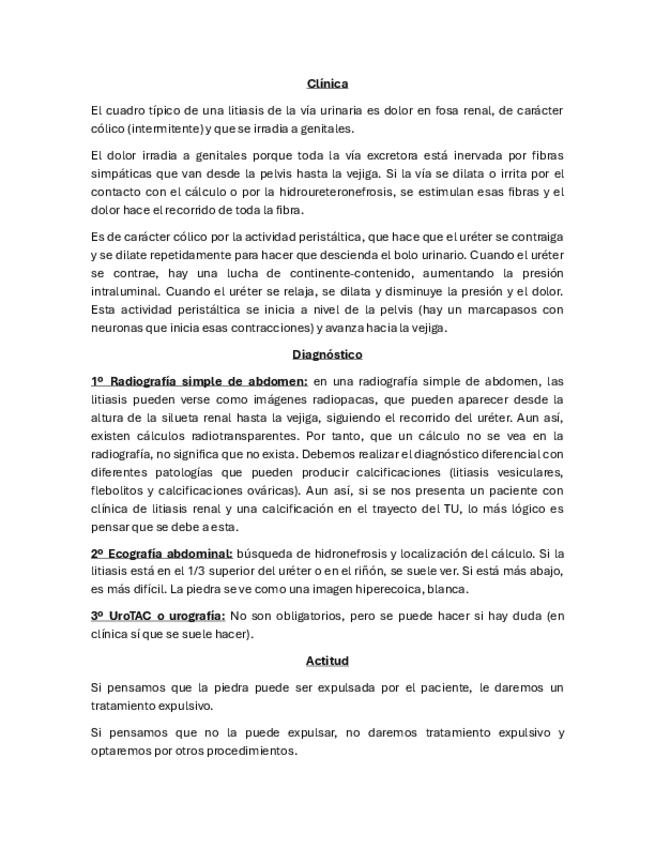 Clínica

El cuadro típico de una litiasis de la vía urinaria es dolor en fosa renal, de carácter cólico (intermitente) y que se irradia a genitales.

El dolor irradia a genitales porque toda la vía excretora está inervada por fibras simpáticas que van desde la pelvis hasta la vejiga. Si la vía se dilata o irrita por el contacto con el cálculo o por la hidroureteronefrosis, se estimulan esas fibras y el dolor hace el recorrido de toda la fibra.

Es de carácter cólico por la actividad peristáltica, que hace que el uréter se contraiga y se dilate repetidamente para hacer que descienda el bolo urinario. Cuando el uréter se contrae, hay una lucha de continente-contenido, aumentando la presión intraluminal. Cuando el uréter se relaja, se dilata y disminuye la presión y el dolor. Esta actividad peristáltica se inicia a nivel de la pelvis (hay un marcapasos con neuronas que inicia esas contracciones) y avanza hacia la vejiga.

Diagnóstico

1º Radiografía simple de abdomen: en una radiografía simple de abdomen, las litiasis pueden verse como imágenes radiopacas, que pueden aparecer desde la altura de la silueta renal hasta la vejiga, siguiendo el recorrido del uréter. Aun así, existen cálculos radiotransparentes. Por tanto, que un cálculo no se vea en la radiografía, no significa que no exista. Debemos realizar el diagnóstico diferencial con diferentes patologías que pueden producir calcificaciones (litiasis vesiculares, flebolitos y calcificaciones ováricas). Aun así, si se nos presenta un paciente con clínica de litiasis renal y una calcificación en el trayecto del TU, lo más lógico es pensar que se debe a esta.

2º Ecografía abdominal: búsqueda de hidronefrosis y localización del cálculo. Si la litiasis está en el 1/3 superior del uréter o en el riñón, se suele ver. Si está más abajo, es más difícil. La piedra se ve como una imagen hiperecoica, blanca.

3º UroTAC o urografía: No son obligatorios, pero se puede hacer si hay duda (en clínica sí que se suele hacer).

Actitud

Si pensamos que la piedra puede ser expulsada por el paciente, le daremos un tratamiento expulsivo.

Si pensamos que no la puede expulsar, no daremos tratamiento expulsivo y optaremos por otros procedimientos.